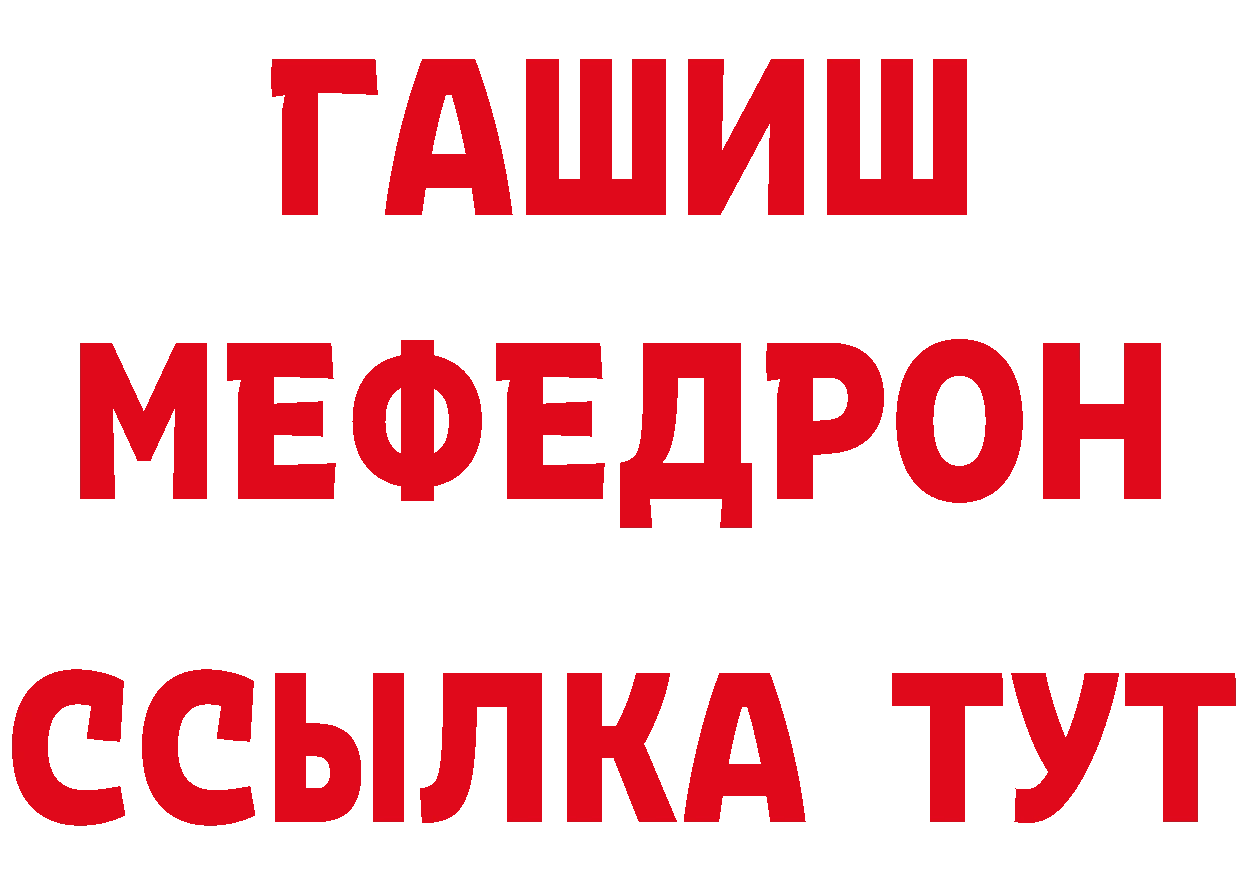 ГАШИШ
МЕФЕДРОН
ССЫЛКА ТУТ